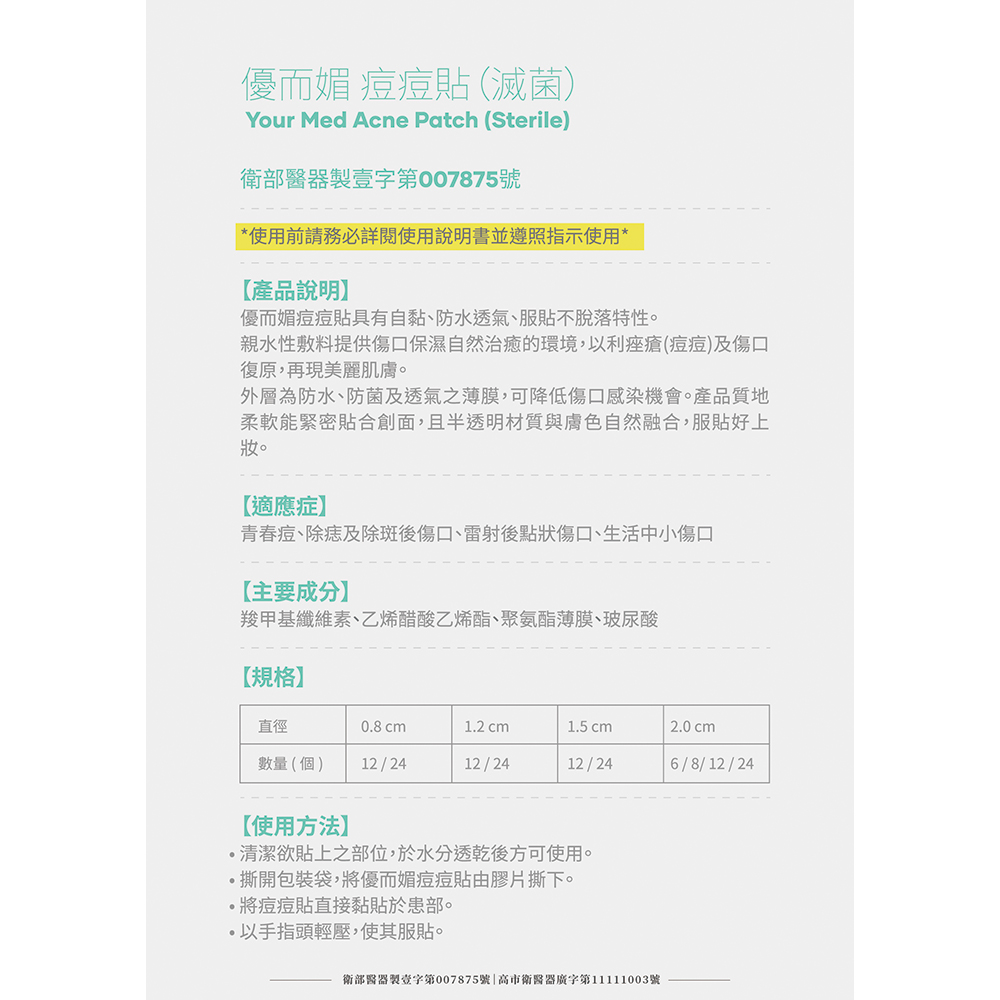 優而媚 痘痘貼(滅菌)
Your Med Acne Patch (Sterile)

衛部醫器製壹字第007875號

*使用前請務必詳閱使用說明書並遵照指示使用*

【產品說明】
優而媚痘痘貼具有自黏、防水透氣、服貼不脫落特性。
親水性敷料提供傷口保濕自然治癒的環境,以利痤瘡(痘痘)及傷口復原,再現美麗肌膚。
外層為防水、防菌及透氣之薄膜,可降低傷口感染機會。產品質地柔軟能緊密貼合創面,且半透明材質與膚色自然融合,服貼好上妝。

【適應症】
青春痘、除痣及除斑後傷口、雷射後點狀傷口、生活中小傷口

【主要成分】
羧甲基纖維素、乙烯醋酸乙烯酯、聚氨酯薄膜、玻尿酸

【規格】

| 直徑 | 0.8 cm | 1.2 cm | 1.5 cm | 2.0 cm |
|---|---|---|---|---|
| 數量 ( 個 ) | 12 / 24 | 12 / 24 | 12 / 24 | 6 / 8/ 12 / 24 |

【使用方法】
• 清潔欲貼上之部位,於水分透乾後方可使用。
• 撕開包裝袋,將優而媚痘痘貼由膠片撕下。
• 將痘痘貼直接黏貼於患部。
• 以手指頭輕壓,使其服貼。

衛部醫器製壹字第007875號 | 高市衛醫器廣字第11111003號